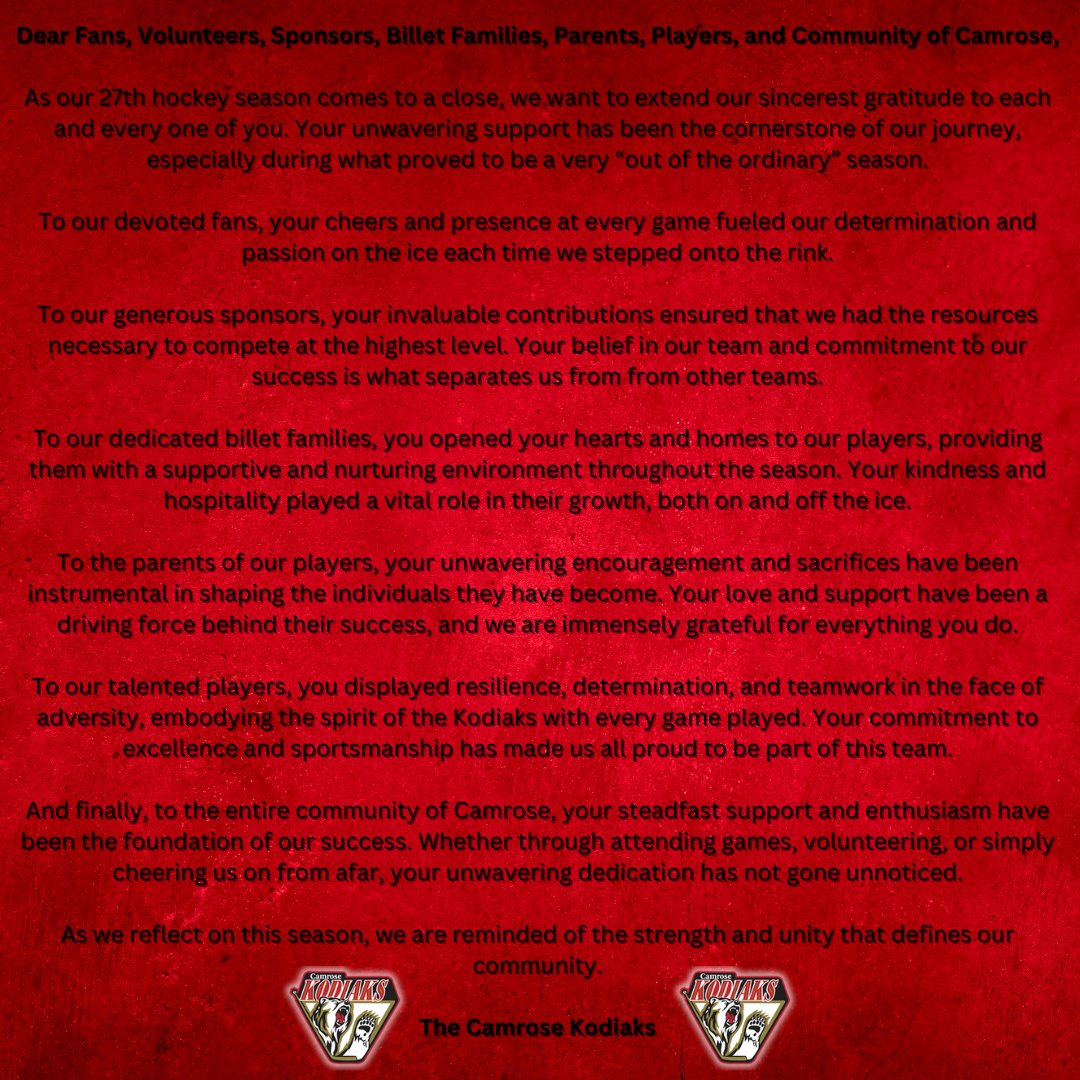 Dear Fans, Volunteers, Sponsors, Billet Families, Parents, Players, and Community of Camrose,

As our 27th hockey season comes to a close, we want to extend our sincerest gratitude to each and every one of you. Your unwavering support has been the cornerstone of our journey, especially during what proved to be a very "out of the ordinary" season.

To our devoted fans, your cheers and presence at every game fueled our determination and passion on the ice each time we stepped onto the rink.

To our generous sponsors, your invaluable contributions ensured that we had the resources necessary to compete at the highest level. Your belief in our team and commitment to our success is what separates us from from other teams.

To our dedicated billet families, you opened your hearts and homes to our players, providing them with a supportive and nurturing environment throughout the season. Your kindness and hospitality played a vital role in their growth, both on and off the ice.

To the parents of our players, your unwavering encouragement and sacrifices have been instrumental in shaping the individuals they have become. Your love and support have been a driving force behind their success, and we are immensely grateful for everything you do.

To our talented players, you displayed resilience, determination, and teamwork in the face of adversity, embodying the spirit of the Kodiaks with every game played. Your commitment to excellence and sportsmanship has made us all proud to be part of this team.

And finally, to the entire community of Camrose, your steadfast support and enthusiasm have been the foundation of our success. Whether through attending games, volunteering, or simply cheering us on from afar, your unwavering dedication has not gone unnoticed.

As we reflect on this season, we are reminded of the strength and unity that defines our community.

Camrose KODIAKS

The Camrose Kodiaks

Camrose KODIAKS